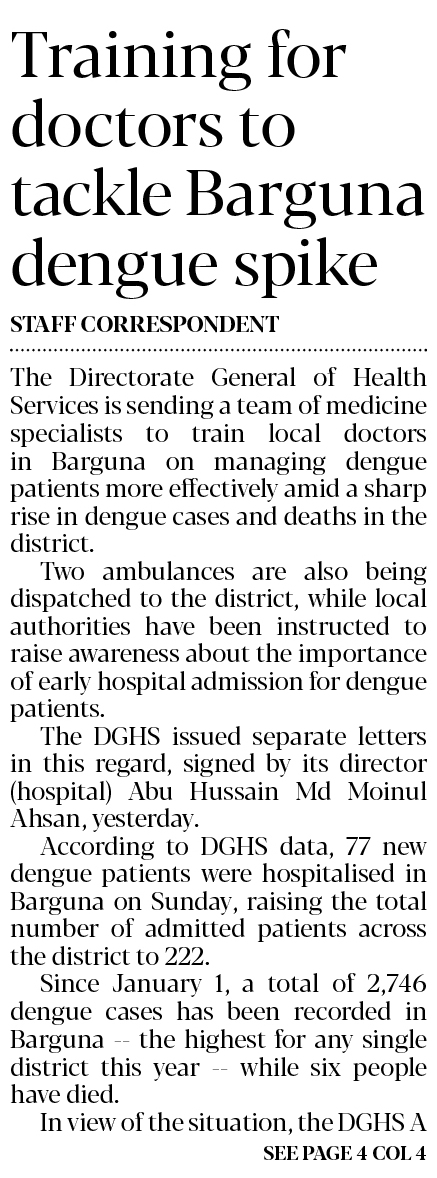 Training for doctors to tackle Barguna dengue spike

STAFF CORRESPONDENT

The Directorate General of Health Services is sending a team of medicine specialists to train local doctors in Barguna on managing dengue patients more effectively amid a sharp rise in dengue cases and deaths in the district.

Two ambulances are also being dispatched to the district, while local authorities have been instructed to raise awareness about the importance of early hospital admission for dengue patients.

The DGHS issued separate letters in this regard, signed by its director (hospital) Abu Hussain Md Moinul Ahsan, yesterday.

According to DGHS data, 77 new dengue patients were hospitalised in Barguna on Sunday, raising the total number of admitted patients across the district to 222.

Since January 1, a total of 2,746 dengue cases has been recorded in Barguna -- the highest for any single district this year -- while six people have died.

In view of the situation, the DGHS A

SEE PAGE 4 COL 4